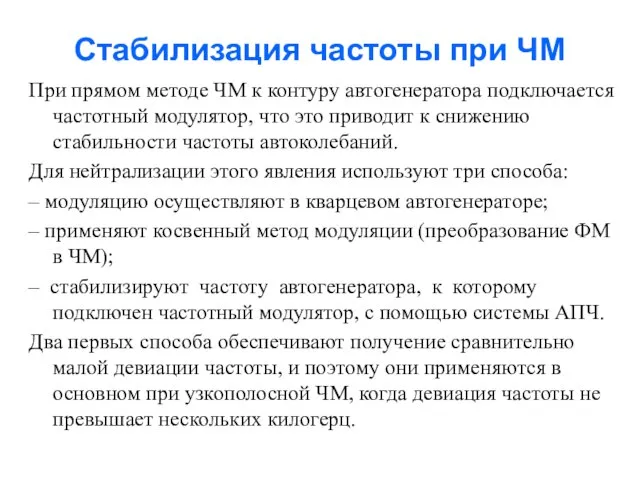 Стабилизация частоты при ЧМ

При прямом методе ЧМ к контуру автогенератора подключается частотный модулятор, что это приводит к снижению стабильности частоты автоколебаний.

Для нейтрализации этого явления используют три способа:

– модуляцию осуществляют в кварцевом автогенераторе;

– применяют косвенный метод модуляции (преобразование ФМ в ЧМ);

– стабилизируют частоту автогенератора, к которому подключен частотный модулятор, с помощью системы АПЧ.

Два первых способа обеспечивают получение сравнительно малой девиации частоты, и поэтому они применяются в основном при узкополосной ЧМ, когда девиация частоты не превышает нескольких килогерц.